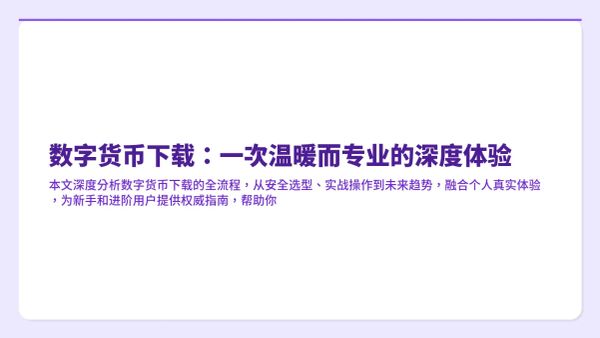 数字货币下载：一次温暖而专业的深度体验

本文深度分析数字货币下载的全流程，从安全选型、实战操作到未来趋势，融合个人真实体验，为新手和进阶用户提供权威指南，帮助你